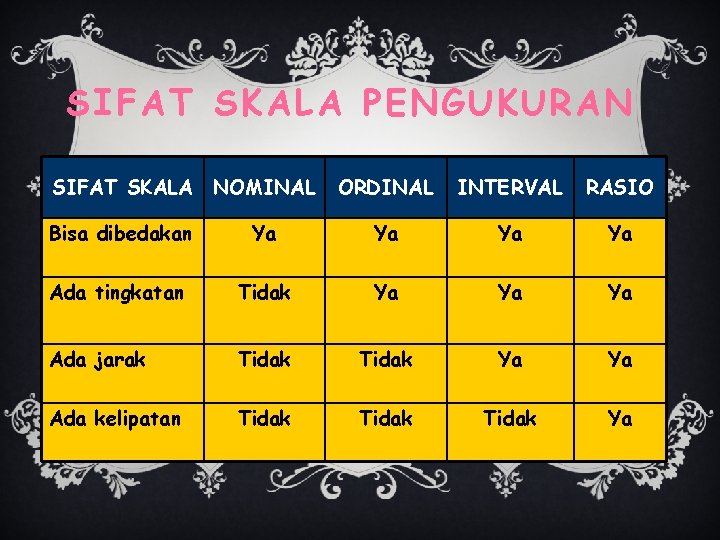 SIFAT SKALA PENGUKURAN

| SIFAT SKALA | NOMINAL | ORDINAL | INTERVAL | RASIO |
|---|---|---|---|---|
| Bisa dibedakan | Ya | Ya | Ya | Ya |
| Ada tingkatan | Tidak | Ya | Ya | Ya |
| Ada jarak | Tidak | Tidak | Ya | Ya |
| Ada kelipatan | Tidak | Tidak | Tidak | Ya |